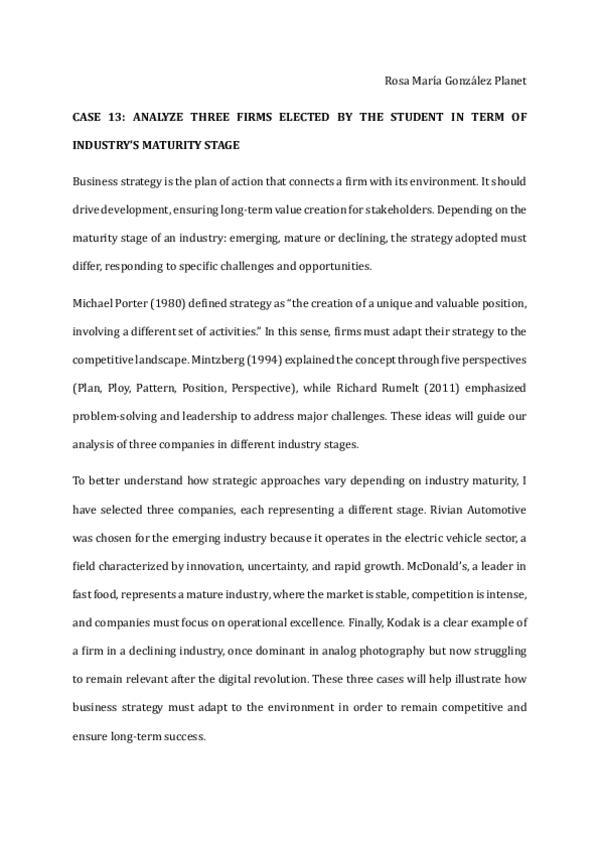 Rosa María González Planet

CASE 13: ANALYZE THREE FIRMS ELECTED BY THE STUDENT IN TERM OF INDUSTRY'S MATURITY STAGE

Business strategy is the plan of action that connects a firm with its environment. It should drive development, ensuring long-term value creation for stakeholders. Depending on the maturity stage of an industry: emerging, mature or declining, the strategy adopted must differ, responding to specific challenges and opportunities.

Michael Porter (1980) defined strategy as "the creation of a unique and valuable position, involving a different set of activities." In this sense, firms must adapt their strategy to the competitive landscape. Mintzberg (1994) explained the concept through five perspectives (Plan, Ploy, Pattern, Position, Perspective), while Richard Rumelt (2011) emphasized problem-solving and leadership to address major challenges. These ideas will guide our analysis of three companies in different industry stages.

To better understand how strategic approaches vary depending on industry maturity, I have selected three companies, each representing a different stage. Rivian Automotive was chosen for the emerging industry because it operates in the electric vehicle sector, a field characterized by innovation, uncertainty, and rapid growth. McDonald's, a leader in fast food, represents a mature industry, where the market is stable, competition is intense, and companies must focus on operational excellence. Finally, Kodak is a clear example of a firm in a declining industry, once dominant in analog photography but now struggling to remain relevant after the digital revolution. These three cases will help illustrate how business strategy must adapt to the environment in order to remain competitive and ensure long-term success.